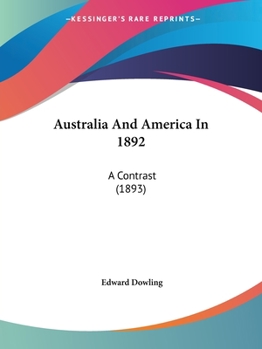 —KESSINGER'S RARE REPRINTS—

Australia And America In 1892

A Contrast
(1893)

Edward Dowling